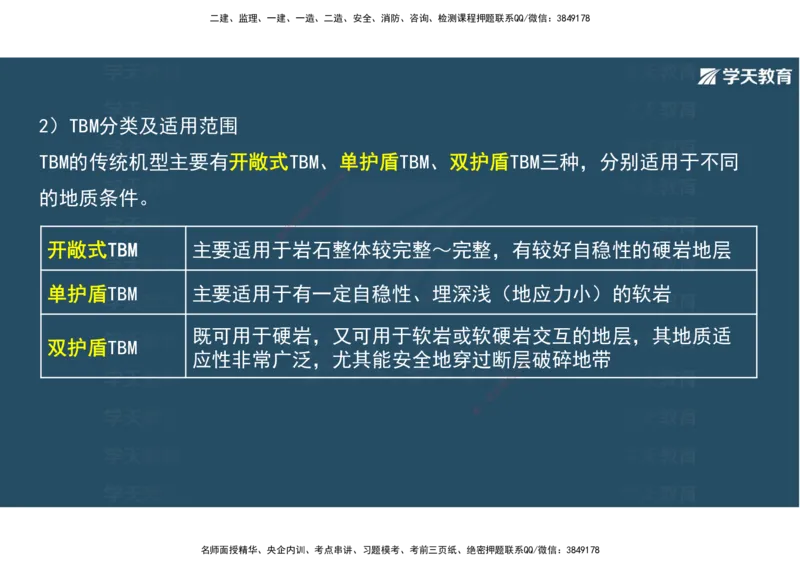 二建、监理、一建、一造、二造、安全、消防、咨询、检测课程押题联系QQ/微信：3849178

学天教育

2）TBM分类及适用范围

TBM的传统机型主要有开敞式TBM、单护盾TBM、双护盾TBM三种，分别适用于不同的地质条件。

| 开敞式TBM | 主要适用于岩石整体较完整～完整，有较好自稳性的硬岩地层 |
|---|---|
| 单护盾TBM | 主要适用于有一定自稳性、埋深浅（地应力小）的软岩 |
| 双护盾TBM | 既可用于硬岩，又可用于软岩或软硬岩交互的地层，其地质适应性非常广泛，尤其能安全地穿过断层破碎地带 |

名师面授精华、央企内训、考点串讲、习题模考、考前三页纸、绝密押题联系QQ/微信：3849178